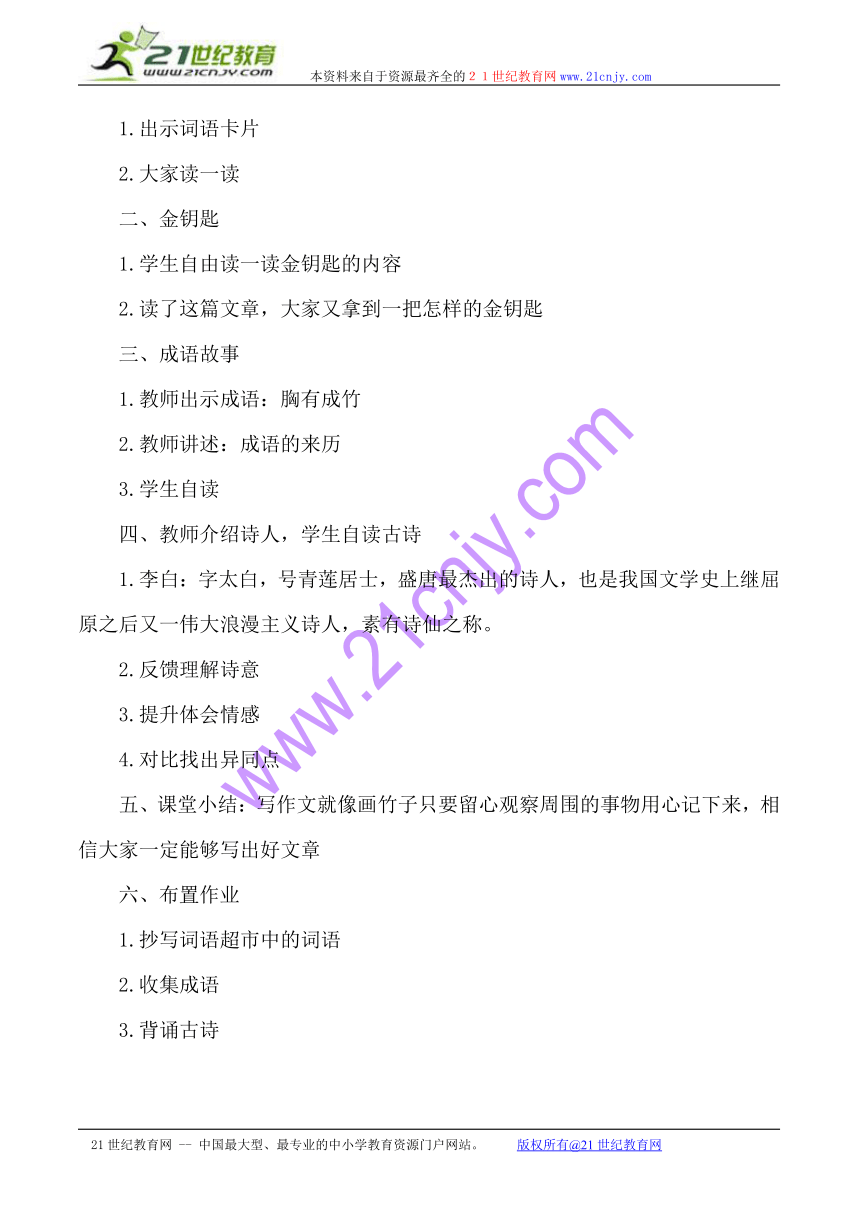 21世纪教育
www.21cnjy.com
本资料来自于资源最齐全的２１世纪教育网www.21cnjy.com

1.出示词语卡片

2.大家读一读

二、金钥匙

1.学生自由读一读金钥匙的内容

2.读了这篇文章，大家又拿到一把怎样的金钥匙

三、成语故事

1.教师出示成语：胸有成竹

2.教师讲述：成语的来历

3.学生自读

四、教师介绍诗人，学生自读古诗

1.李白：字太白，号青莲居士，盛唐最杰出的诗人，也是我国文学史上继屈原之后又一伟大浪漫主义诗人，素有诗仙之称。

2.反馈理解诗意

3.提升体会情感

4.对比找出异同点

五、课堂小结：写作文就像画竹子只要留心观察周围的事物用心记下来，相信大家一定能够写出好文章

六、布置作业

1.抄写词语超市中的词语

2.收集成语

3.背诵古诗

www.21cnjy.com

21世纪教育网 -- 中国最大型、最专业的中小学教育资源门户网站。 版权所有@21世纪教育网